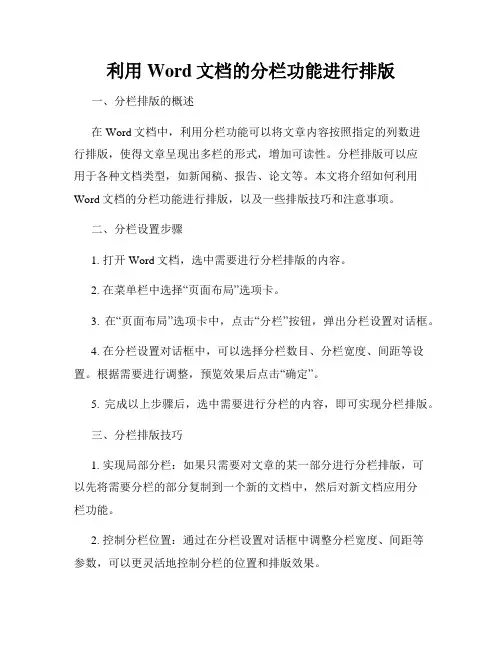 利用 Word 文档的分栏功能进行排版

一、分栏排版的概述

在 Word 文档中，利用分栏功能可以将文章内容按照指定的列数进行排版，使得文章呈现出多栏的形式，增加可读性。分栏排版可以应用于各种文档类型，如新闻稿、报告、论文等。本文将介绍如何利用 Word 文档的分栏功能进行排版，以及一些排版技巧和注意事项。

二、分栏设置步骤

1. 打开 Word 文档，选中需要进行分栏排版的内容。

2. 在菜单栏中选择“页面布局”选项卡。

3. 在“页面布局”选项卡中，点击“分栏”按钮，弹出分栏设置对话框。

4. 在分栏设置对话框中，可以选择分栏数目、分栏宽度、间距等设置。根据需要进行调整，预览效果后点击“确定”。

5. 完成以上步骤后，选中需要进行分栏的内容，即可实现分栏排版。

三、分栏排版技巧

1. 实现局部分栏：如果只需要对文章的某一部分进行分栏排版，可以先将需要分栏的部分复制到一个新的文档中，然后对新文档应用分栏功能。

2. 控制分栏位置：通过在分栏设置对话框中调整分栏宽度、间距等参数，可以更灵活地控制分栏的位置和排版效果。